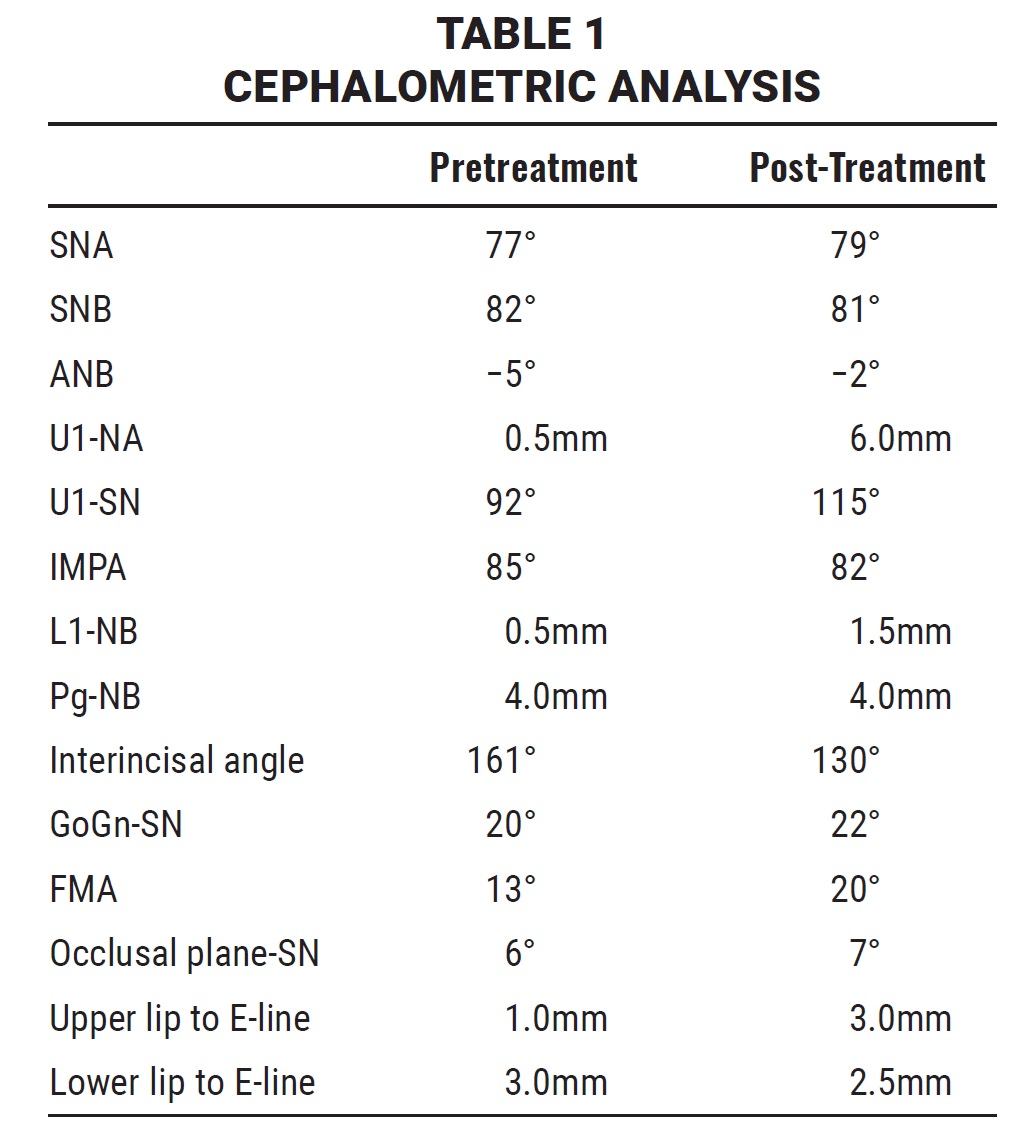 TABLE 1
CEPHALOMETRIC ANALYSIS

| | Pretreatment | Post-Treatment |
|---|---|---|
| SNA | 77° | 79° |
| SNB | 82° | 81° |
| ANB | −5° | −2° |
| U1-NA | 0.5mm | 6.0mm |
| U1-SN | 92° | 115° |
| IMPA | 85° | 82° |
| L1-NB | 0.5mm | 1.5mm |
| Pg-NB | 4.0mm | 4.0mm |
| Interincisal angle | 161° | 130° |
| GoGn-SN | 20° | 22° |
| FMA | 13° | 20° |
| Occlusal plane-SN | 6° | 7° |
| Upper lip to E-line | 1.0mm | 3.0mm |
| Lower lip to E-line | 3.0mm | 2.5mm |